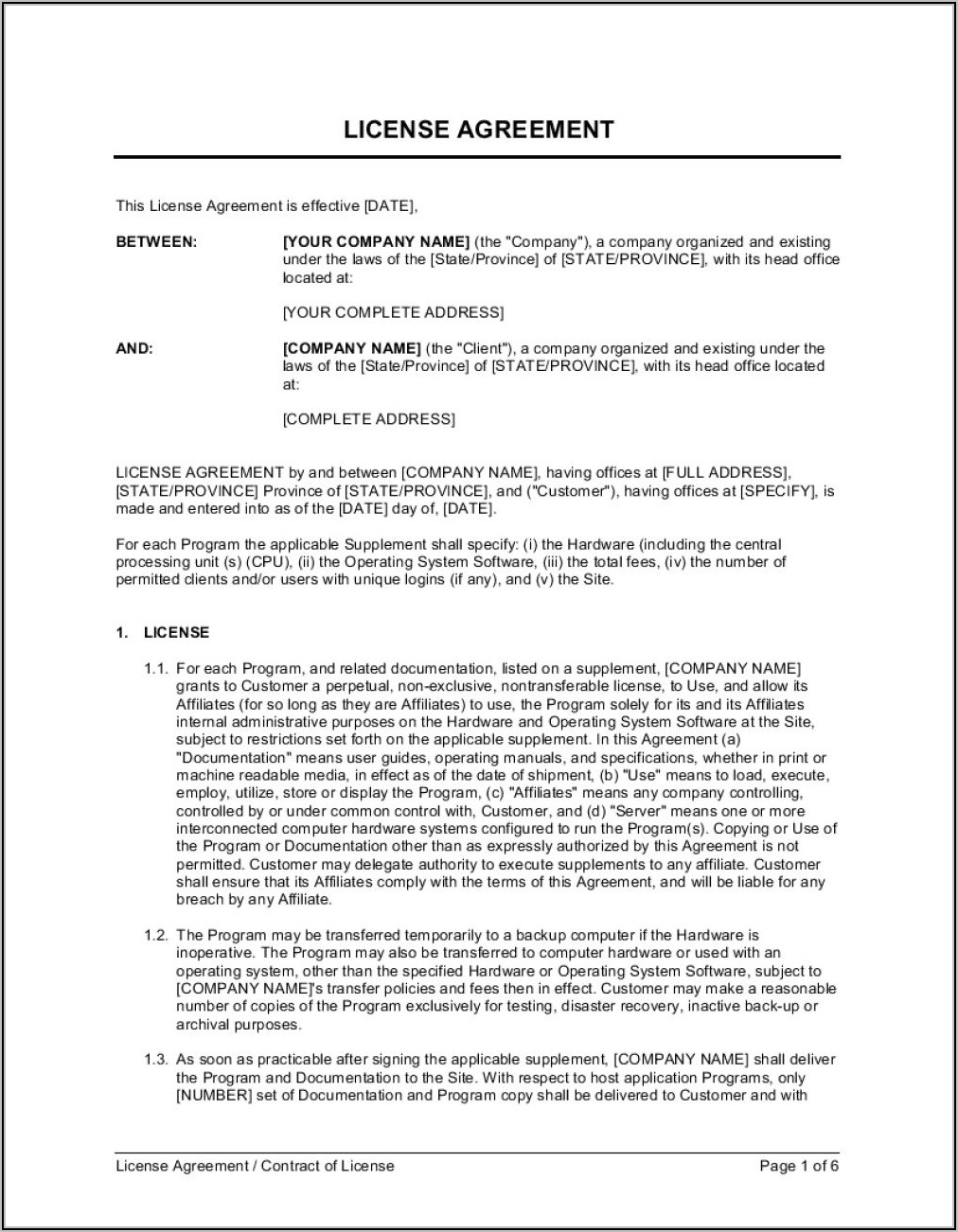 LICENSE AGREEMENT

This License Agreement is effective [DATE],

BETWEEN: [YOUR COMPANY NAME] (the "Company"), a company organized and existing under the laws of the [State/Province] of [STATE/PROVINCE], with its head office located at:

[YOUR COMPLETE ADDRESS]

AND: [COMPANY NAME] (the "Client"), a company organized and existing under the laws of the [State/Province] of [STATE/PROVINCE], with its head office located at:

[COMPLETE ADDRESS]

LICENSE AGREEMENT by and between [COMPANY NAME], having offices at [FULL ADDRESS], [STATE/PROVINCE] Province of [STATE/PROVINCE], and ("Customer"), having offices at [SPECIFY], is made and entered into as of the [DATE] day of, [DATE].

For each Program the applicable Supplement shall specify: (i) the Hardware (including the central processing unit (s) (CPU), (ii) the Operating System Software, (iii) the total fees, (iv) the number of permitted clients and/or users with unique logins (if any), and (v) the Site.

1. LICENSE

1.1. For each Program, and related documentation, listed on a supplement, [COMPANY NAME] grants to Customer a perpetual, non-exclusive, nontransferable license, to Use, and allow its Affiliates (for so long as they are Affiliates) to use, the Program solely for its and its Affiliates internal administrative purposes on the Hardware and Operating System Software at the Site, subject to restrictions set forth on the applicable supplement. In this Agreement (a) "Documentation" means user guides, operating manuals, and specifications, whether in print or machine readable media, in effect as of the date of shipment, (b) "Use" means to load, execute, employ, utilize, store or display the Program, (c) "Affiliates" means any company controlling, controlled by or under common control with, Customer, and (d) "Server" means one or more interconnected computer hardware systems configured to run the Program(s). Copying or Use of the Program or Documentation other than as expressly authorized by this Agreement is not permitted. Customer may delegate authority to execute supplements to any affiliate. Customer shall ensure that its Affiliates comply with the terms of this Agreement, and will be liable for any breach by any Affiliate.

1.2. The Program may be transferred temporarily to a backup computer if the Hardware is inoperative. The Program may also be transferred to computer hardware or used with an operating system, other than the specified Hardware or Operating System Software, subject to [COMPANY NAME]'s transfer policies and fees then in effect. Customer may make a reasonable number of copies of the Program exclusively for testing, disaster recovery, inactive back-up or archival purposes.

1.3. As soon as practicable after signing the applicable supplement, [COMPANY NAME] shall deliver the Program and Documentation to the Site. With respect to host application Programs, only [NUMBER] set of Documentation and Program copy shall be delivered to Customer and with

License Agreement / Contract of License Page 1 of 6